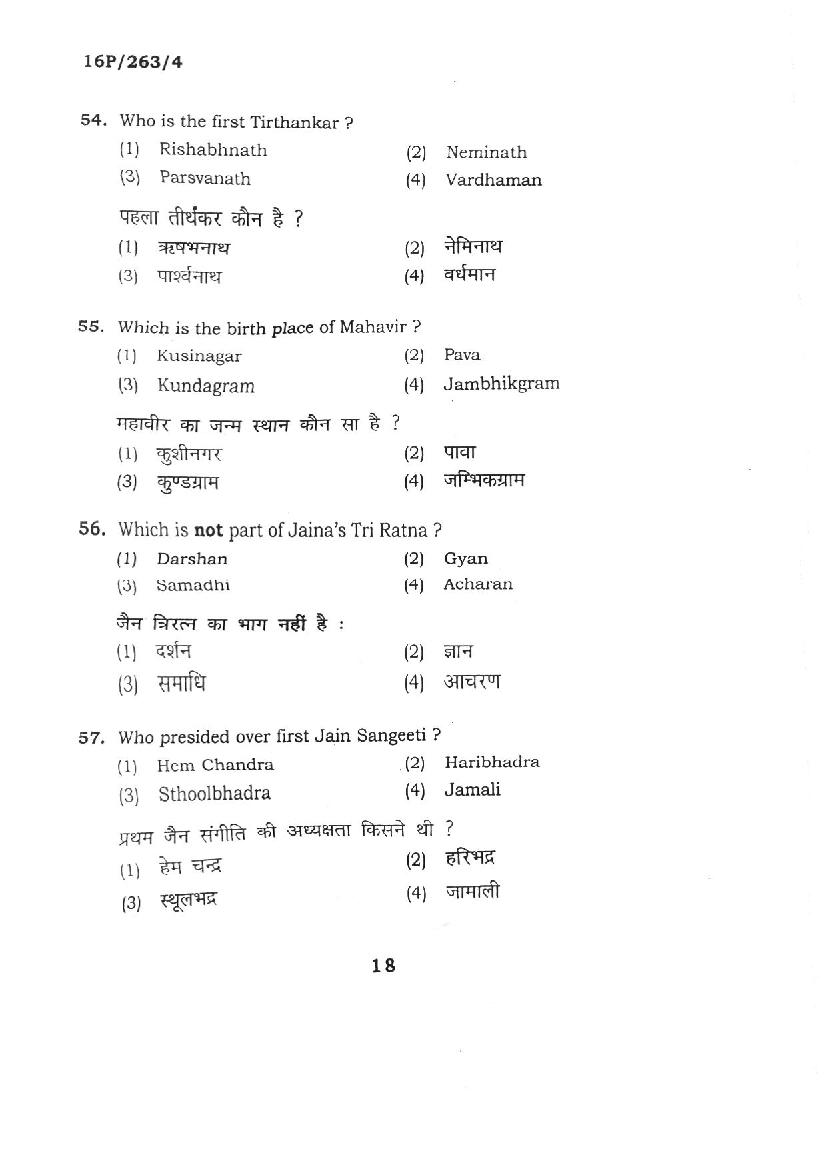 16P/263/4

54. Who is the first Tirthankar ?
(1) Rishabhnath
(2) Neminath
(3) Parsvanath
(4) Vardhaman

पहला तीर्थंकर कौन है ?
(1) ऋषभनाथ
(2) नेमिनाथ
(3) पार्श्वनाथ
(4) वर्धमान

55. Which is the birth place of Mahavir ?
(1) Kusinagar
(2) Pava
(3) Kundagram
(4) Jambhikgram

महावीर का जन्म स्थान कौन सा है ?
(1) कुशीनगर
(2) पावा
(3) कुण्डग्राम
(4) जम्भिकग्राम

56. Which is not part of Jaina's Tri Ratna ?
(1) Darshan
(2) Gyan
(3) Samadhi
(4) Acharan

जैन त्रिरत्न का भाग नहीं है :
(1) दर्शन
(2) ज्ञान
(3) समाधि
(4) आचरण

57. Who presided over first Jain Sangeeti ?
(1) Hem Chandra
(2) Haribhadra
(3) Sthoolbhadra
(4) Jamali

प्रथम जैन संगीति की अध्यक्षता किसने थी ?
(1) हेम चन्द्र
(2) हरिभद्र
(3) स्थूलभद्र
(4) जामाली

18